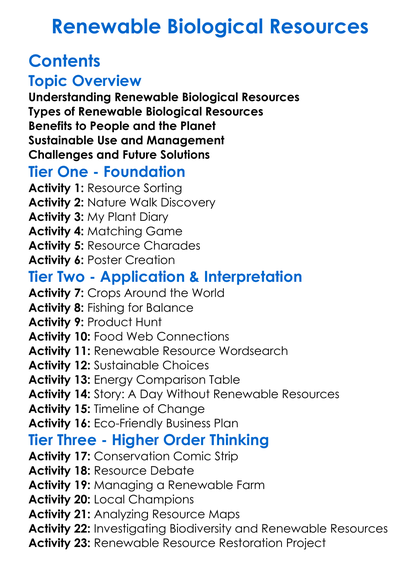 Renewable Biological Resources

Contents

Topic Overview

Understanding Renewable Biological Resources
Types of Renewable Biological Resources
Benefits to People and the Planet
Sustainable Use and Management
Challenges and Future Solutions

Tier One - Foundation

Activity 1: Resource Sorting
Activity 2: Nature Walk Discovery
Activity 3: My Plant Diary
Activity 4: Matching Game
Activity 5: Resource Charades
Activity 6: Poster Creation

Tier Two - Application & Interpretation

Activity 7: Crops Around the World
Activity 8: Fishing for Balance
Activity 9: Product Hunt
Activity 10: Food Web Connections
Activity 11: Renewable Resource Wordsearch
Activity 12: Sustainable Choices
Activity 13: Energy Comparison Table
Activity 14: Story: A Day Without Renewable Resources
Activity 15: Timeline of Change
Activity 16: Eco-Friendly Business Plan

Tier Three - Higher Order Thinking

Activity 17: Conservation Comic Strip
Activity 18: Resource Debate
Activity 19: Managing a Renewable Farm
Activity 20: Local Champions
Activity 21: Analyzing Resource Maps
Activity 22: Investigating Biodiversity and Renewable Resources
Activity 23: Renewable Resource Restoration Project